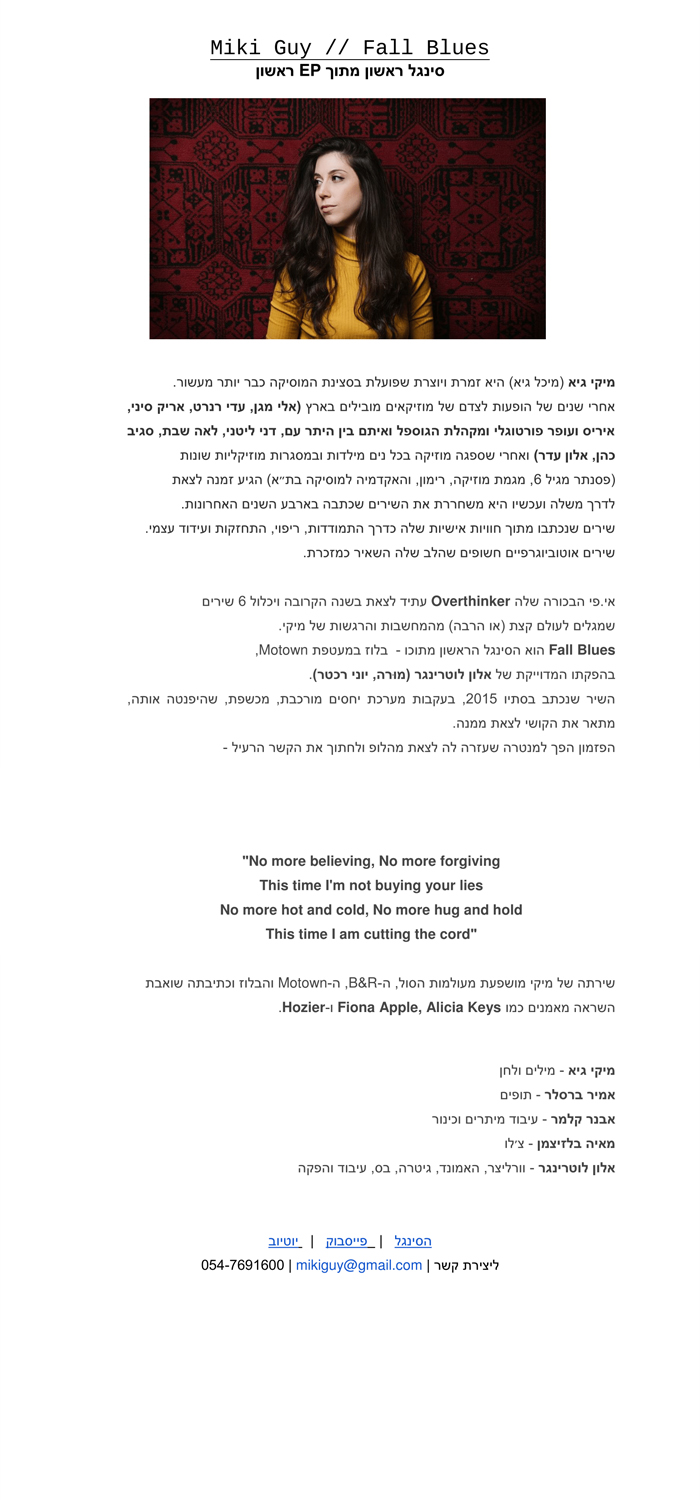 Miki Guy // Fall Blues
סינגל ראשון מתוך EP ראשון

מיקי גיא (מיכל גיא) היא זמרת ויוצרת שפועלת בסצינת המוסיקה כבר יותר מעשור. אחרי שנים של הופעות לצדם של מוזיקאים מובילים בארץ (אלי מגן, עדי רנרט, אריק סיני, איריס ועופר פורטוגלי ומקהלת הגוספל ואיתם בין היתר עם, דני ליטני, לאה שבת, סגיב כהן, אלון עדר) ואחרי שספגה מוזיקה בכל נים מילדות ובמסגרות מוזיקליות שונות (פסנתר מגיל 6, מגמת מוזיקה, רימון, והאקדמיה למוסיקה בת״א) הגיע זמנה לצאת לדרך משלה ועכשיו היא משחררת את השירים שכתבה בארבע השנים האחרונות. שירים שנכתבו מתוך חוויות אישיות שלה כדרך התמודדות, ריפוי, התחזקות ועידוד עצמי. שירים אוטוביוגרפיים חשופים שהלב שלה השאיר כמזכרת.

אי.פי הבכורה שלה Overthinker עתיד לצאת בשנה הקרובה ויכלול 6 שירים שמגלים לעולם קצת (או הרבה) מהמחשבות והרגשות של מיקי.
Fall Blues הוא הסינגל הראשון מתוכו - בלוז במעטפת Motown,
בהפקתו המדוייקת של אלון לוטרינגר (מורה, יוני רכטר).
השיר שנכתב בסתיו 2015, בעקבות מערכת יחסים מורכבת, מכשפת, שהיפנטה אותה, מתאר את הקושי לצאת ממנה.
הפזמון הפך למנטרה שעזרה לה לצאת מהלופ ולחתוך את הקשר הרעיל -

"No more believing, No more forgiving
This time I'm not buying your lies
No more hot and cold, No more hug and hold
This time I am cutting the cord"

שירתה של מיקי מושפעת מעולמות הסול, ה-B&R, ה-Motown והבלוז וכתיבתה שואבת השראה מאמנים כמו Fiona Apple, Alicia Keys ו-Hozier.

מיקי גיא - מילים ולחן
אמיר ברסלר - תופים
אבנר קלמר - עיבוד מיתרים וכינור
מאיה בלזיצמן - צ׳לו
אלון לוטרינגר - וורליצר, האמונד, גיטרה, בס, עיבוד והפקה

הסינגל | פייסבוק | יוטיוב
ליצירת קשר | mikiguy@gmail.com | 054-7691600